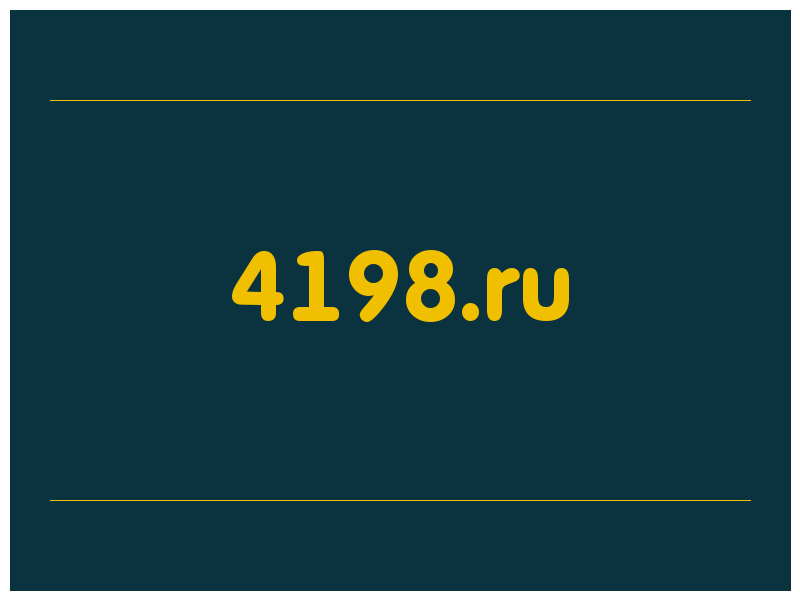 4198.ru